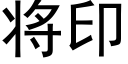 将印